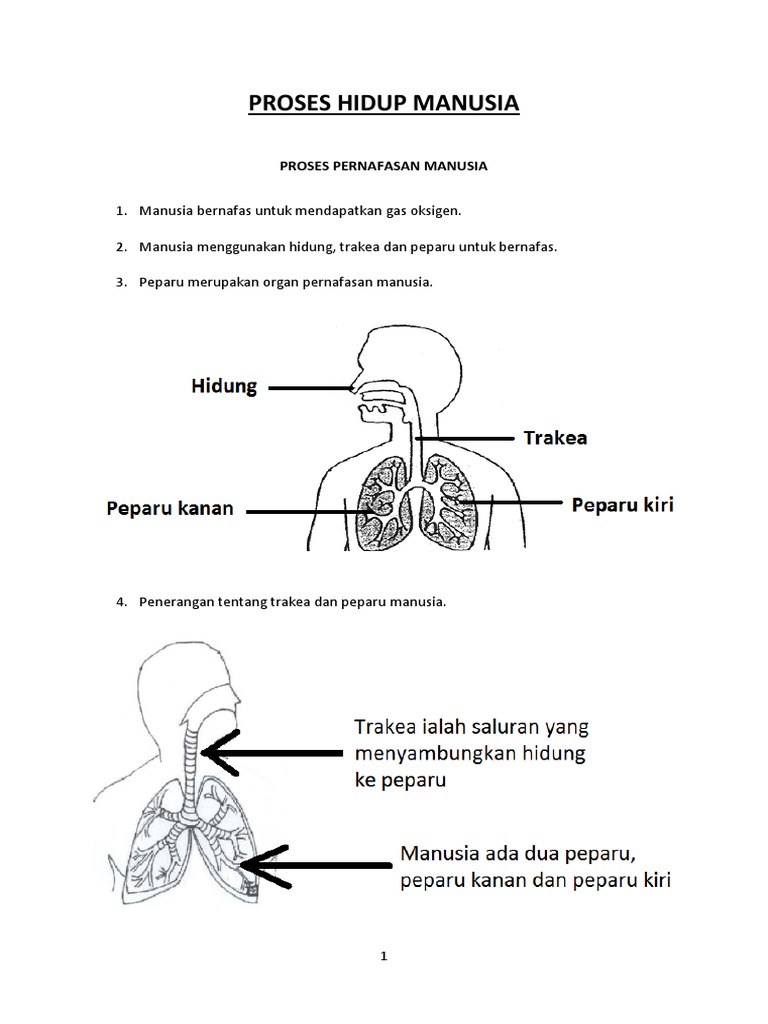 PROSES HIDUP MANUSIA

PROSES PERNAFASAN MANUSIA

1. Manusia bernafas untuk mendapatkan gas oksigen.

2. Manusia menggunakan hidung, trakea dan peparu untuk bernafas.

3. Peparu merupakan organ pernafasan manusia.

Hidung

Trakea

Peparu kanan

Peparu kiri

4. Penerangan tentang trakea dan peparu manusia.

Trakea ialah saluran yang menyambungkan hidung ke peparu

Manusia ada dua peparu, peparu kanan dan peparu kiri

1